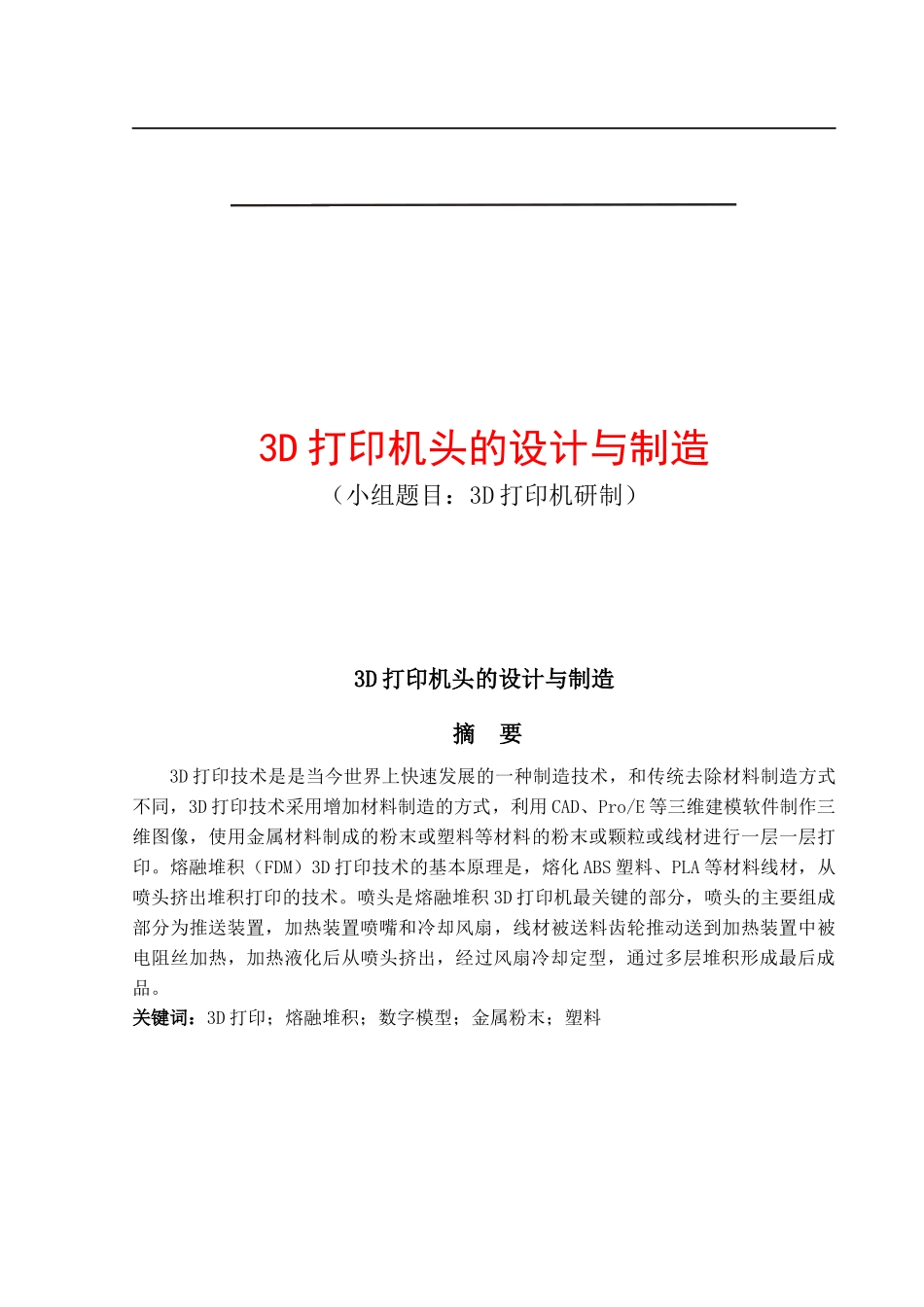 3D 打印机头的设计与制造

（小组题目：3D 打印机研制）

3D 打印机头的设计与制造

摘　要

3D 打印技术是是当今世界上快速发展的一种制造技术，和传统去除材料制造方式不同，3D 打印技术采用增加材料制造的方式，利用 CAD、Pro/E 等三维建模软件制作三维图像，使用金属材料制成的粉末或塑料等材料的粉末或颗粒或线材进行一层一层打印。熔融堆积（FDM）3D 打印技术的基本原理是，熔化 ABS 塑料、PLA 等材料线材，从喷头挤出堆积打印的技术。喷头是熔融堆积 3D 打印机最关键的部分，喷头的主要组成部分为推送装置，加热装置喷嘴和冷却风扇，线材被送料齿轮推动送到加热装置中被电阻丝加热，加热液化后从喷头挤出，经过风扇冷却定型，通过多层堆积形成最后成品。

关键词：3D 打印；熔融堆积；数字模型；金属粉末；塑料